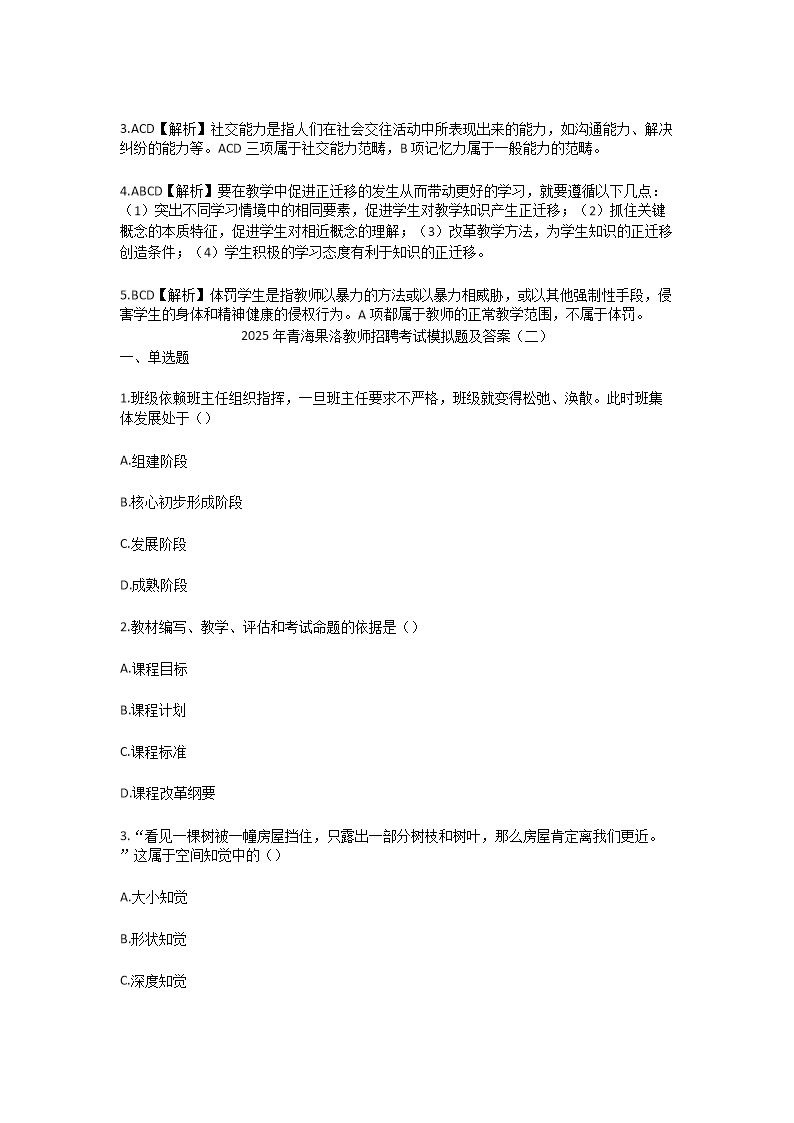 3.ACD【解析】社交能力是指人们在社会交往活动中所表现出来的能力，如沟通能力、解决纠纷的能力等。ACD 三项属于社交能力范畴，B 项记忆力属于一般能力的范畴。

4.ABCD【解析】要在教学中促进正迁移的发生从而带动更好的学习，就要遵循以下几点：（1）突出不同学习情境中的相同要素，促进学生对教学知识产生正迁移；（2）抓住关键概念的本质特征，促进学生对相近概念的理解；（3）改革教学方法，为学生知识的正迁移创造条件；（4）学生积极的学习态度有利于知识的正迁移。

5.BCD【解析】体罚学生是指教师以暴力的方法或以暴力相威胁，或以其他强制性手段，侵害学生的身体和精神健康的侵权行为。A 项都属于教师的正常教学范围，不属于体罚。

2025 年青海果洛教师招聘考试模拟题及答案（二）

一、单选题

1.班级依赖班主任组织指挥，一旦班主任要求不严格，班级就变得松弛、涣散。此时班集体发展处于（）

A.组建阶段

B.核心初步形成阶段

C.发展阶段

D.成熟阶段

2.教材编写、教学、评估和考试命题的依据是（）

A.课程目标

B.课程计划

C.课程标准

D.课程改革纲要

3.“看见一棵树被一幢房屋挡住，只露出一部分树枝和树叶，那么房屋肯定离我们更近。”这属于空间知觉中的（）

A.大小知觉

B.形状知觉

C.深度知觉